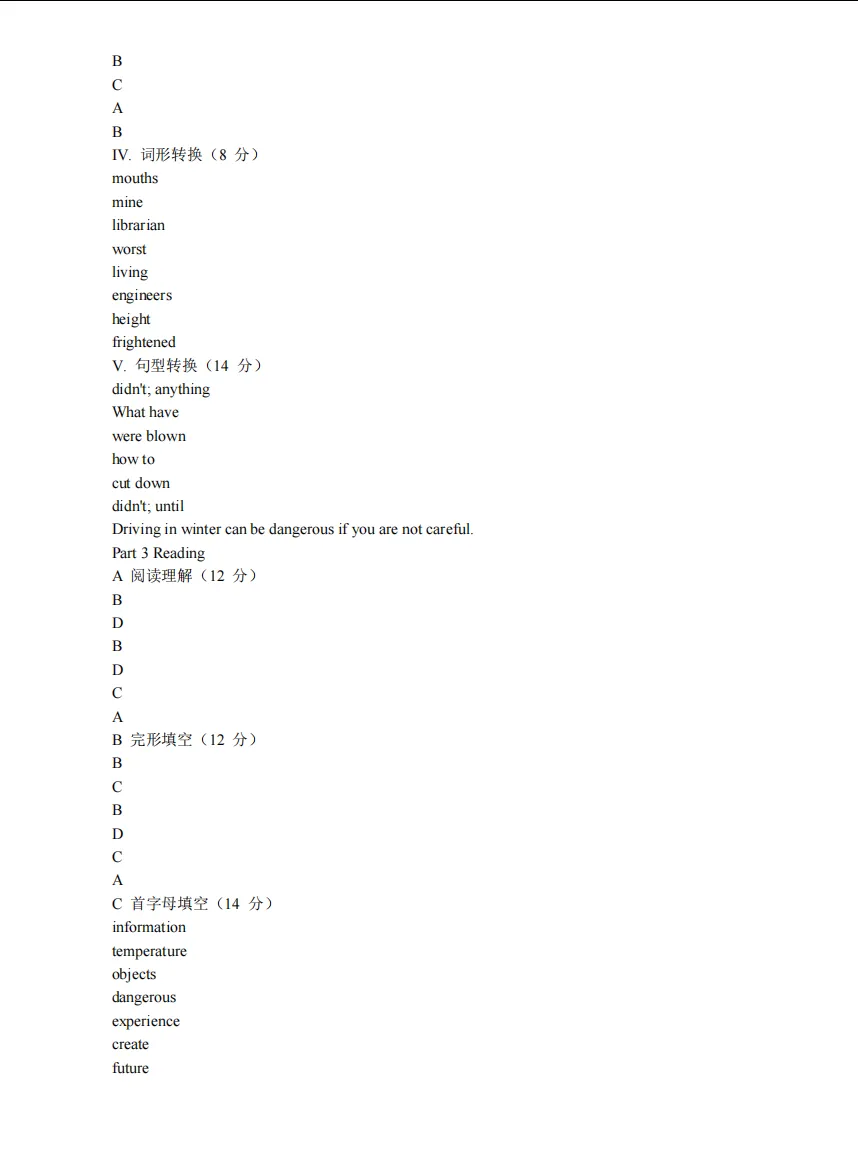 B
C
A
B
IV. 词形转换（8分）
mouths
mine
librarian
worst
living
engineers
height
frightened
V. 句型转换（14分）
didn't; anything
What have
were blown
how to
cut down
didn't; until
Driving in winter can be dangerous if you are not careful.
Part 3 Reading
A 阅读理解（12分）
B
D
B
D
C
A
B 完形填空（12分）
B
C
B
D
C
A
C 首字母填空（14分）
information
temperature
objects
dangerous
experience
create
future